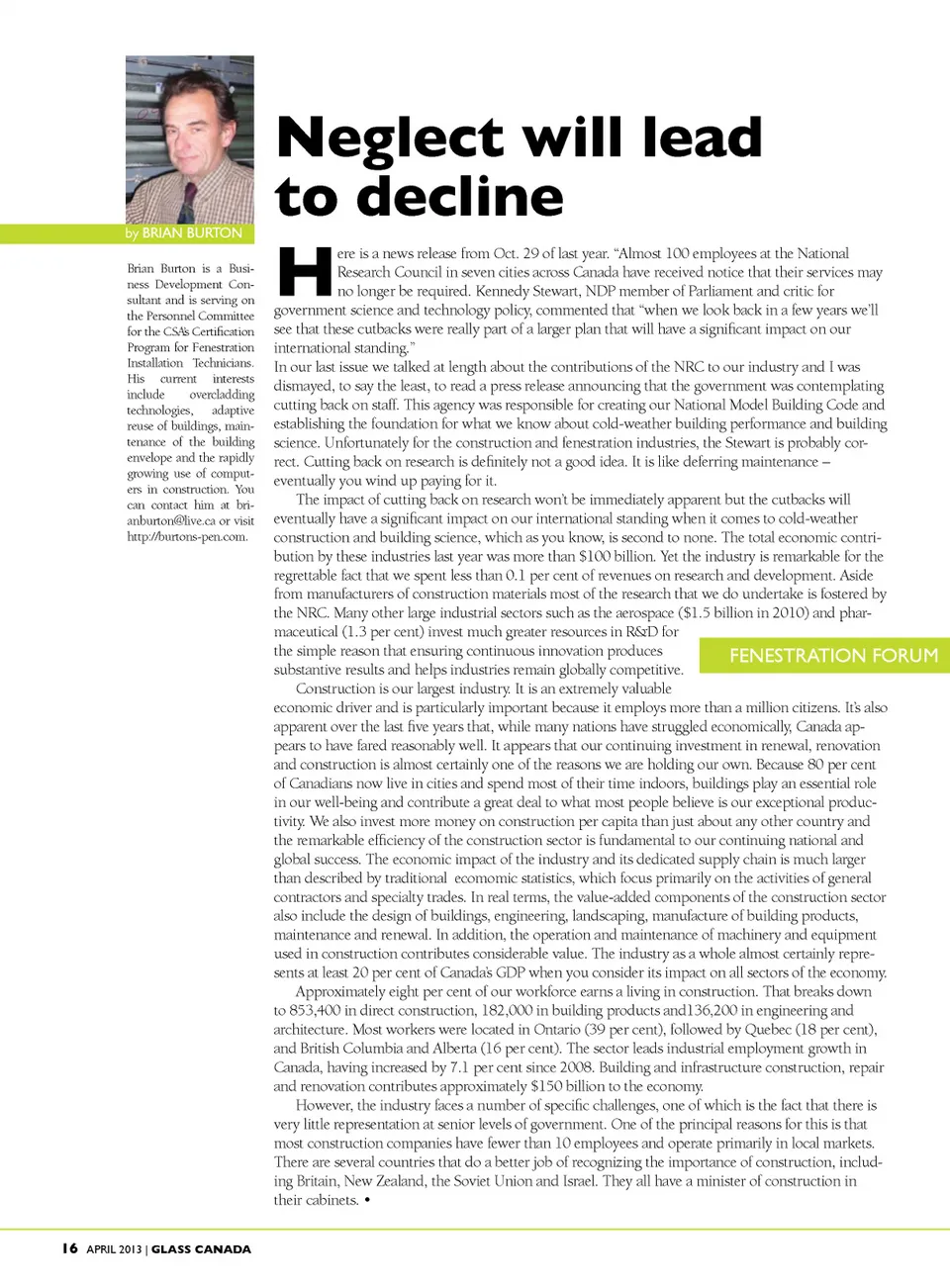 by BRIAN BURTON

Brian Burton is a Business Development Consultant and is serving on the Personnel Committee for the CSA's Certification Program for Fenestration Installation Technicians. His current interests include overcladding technologies, adaptive reuse of buildings, maintenance of the building envelope and the rapidly growing use of computers in construction. You can contact him at brianburton@live.ca or visit http://burtons-pen.com.

Neglect will lead to decline

Here is a news release from Oct. 29 of last year. "Almost 100 employees at the National Research Council in seven cities across Canada have received notice that their services may no longer be required. Kennedy Stewart, NDP member of Parliament and critic for government science and technology policy, commented that "when we look back in a few years we'll see that these cutbacks were really part of a larger plan that will have a significant impact on our international standing."

In our last issue we talked at length about the contributions of the NRC to our industry and I was dismayed, to say the least, to read a press release announcing that the government was contemplating cutting back on staff. This agency was responsible for creating our National Model Building Code and establishing the foundation for what we know about cold-weather building performance and building science. Unfortunately for the construction and fenestration industries, the Stewart is probably correct. Cutting back on research is definitely not a good idea. It is like deferring maintenance – eventually you wind up paying for it.

The impact of cutting back on research won't be immediately apparent but the cutbacks will eventually have a significant impact on our international standing when it comes to cold-weather construction and building science, which as you know, is second to none. The total economic contribution by these industries last year was more than $100 billion. Yet the industry is remarkable for the regrettable fact that we spent less than 0.1 per cent of revenues on research and development. Aside from manufacturers of construction materials most of the research that we do undertake is fostered by the NRC. Many other large industrial sectors such as the aerospace ($1.5 billion in 2010) and pharmaceutical (1.3 per cent) invest much greater resources in R&D for the simple reason that ensuring continuous innovation produces substantive results and helps industries remain globally competitive.

FENESTRATION FORUM

Construction is our largest industry. It is an extremely valuable economic driver and is particularly important because it employs more than a million citizens. It's also apparent over the last five years that, while many nations have struggled economically, Canada appears to have fared reasonably well. It appears that our continuing investment in renewal, renovation and construction is almost certainly one of the reasons we are holding our own. Because 80 per cent of Canadians now live in cities and spend most of their time indoors, buildings play an essential role in our well-being and contribute a great deal to what most people believe is our exceptional productivity. We also invest more money on construction per capita than just about any other country and the remarkable efficiency of the construction sector is fundamental to our continuing national and global success. The economic impact of the industry and its dedicated supply chain is much larger than described by traditional ecomomic statistics, which focus primarily on the activities of general contractors and specialty trades. In real terms, the value-added components of the construction sector also include the design of buildings, engineering, landscaping, manufacture of building products, maintenance and renewal. In addition, the operation and maintenance of machinery and equipment used in construction contributes considerable value. The industry as a whole almost certainly represents at least 20 per cent of Canada's GDP when you consider its impact on all sectors of the economy.

Approximately eight per cent of our workforce earns a living in construction. That breaks down to 853,400 in direct construction, 182,000 in building products and136,200 in engineering and architecture. Most workers were located in Ontario (39 per cent), followed by Quebec (18 per cent), and British Columbia and Alberta (16 per cent). The sector leads industrial employment growth in Canada, having increased by 7.1 per cent since 2008. Building and infrastructure construction, repair and renovation contributes approximately $150 billion to the economy.

However, the industry faces a number of specific challenges, one of which is the fact that there is very little representation at senior levels of government. One of the principal reasons for this is that most construction companies have fewer than 10 employees and operate primarily in local markets. There are several countries that do a better job of recognizing the importance of construction, including Britain, New Zealand, the Soviet Union and Israel. They all have a minister of construction in their cabinets. •

16 APRIL 2013 | GLASS CANADA